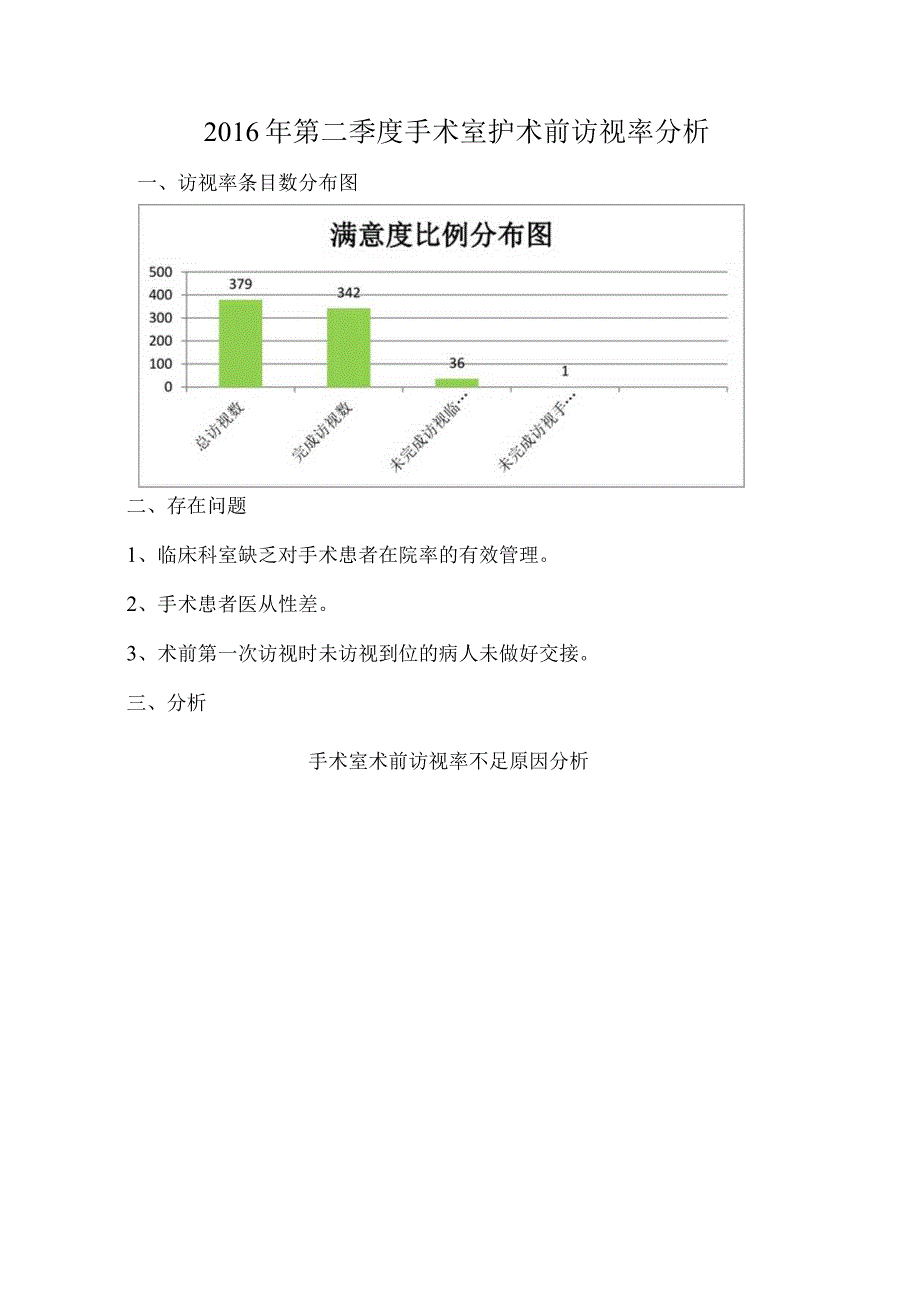 2016年第二季度手术室护术前访视率分析

一、访视率条目数分布图

满意度比例分布图

500
400
300
200
100
0

379
342
36
1

总访视数
完成访视数
未完成访视临…
未完成访视手…

二、存在问题

1、临床科室缺乏对手术患者在院率的有效管理。

2、手术患者医从性差。

3、术前第一次访视时未访视到位的病人未做好交接。

三、分析

手术室术前访视率不足原因分析